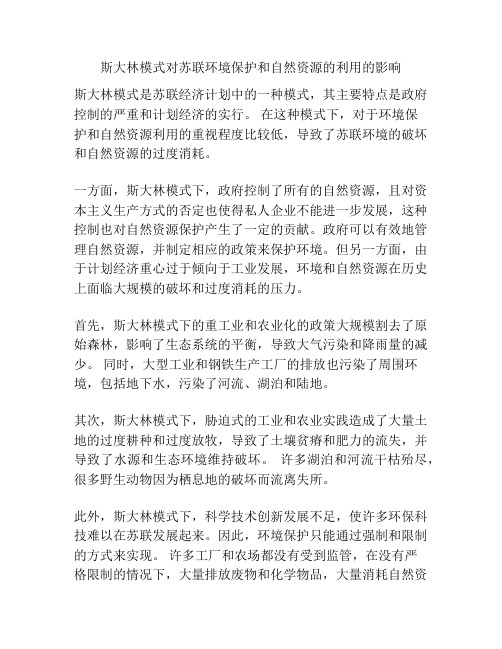 斯大林模式对苏联环境保护和自然资源的利用的影响

斯大林模式是苏联经济计划中的一种模式，其主要特点是政府控制的严重和计划经济的实行。 在这种模式下，对于环境保护和自然资源利用的重视程度比较低，导致了苏联环境的破坏和自然资源的过度消耗。

一方面，斯大林模式下，政府控制了所有的自然资源，且对资本主义生产方式的否定也使得私人企业不能进一步发展，这种控制也对自然资源保护产生了一定的贡献。政府可以有效地管理自然资源，并制定相应的政策来保护环境。但另一方面，由于计划经济重心过于倾向于工业发展，环境和自然资源在历史上面临大规模的破坏和过度消耗的压力。

首先，斯大林模式下的重工业和农业化的政策大规模割去了原始森林，影响了生态系统的平衡，导致大气污染和降雨量的减少。 同时，大型工业和钢铁生产工厂的排放也污染了周围环境，包括地下水，污染了河流、湖泊和陆地。

其次，斯大林模式下，胁迫式的工业和农业实践造成了大量土地的过度耕种和过度放牧，导致了土壤贫瘠和肥力的流失，并导致了水源和生态环境维持破坏。 许多湖泊和河流干枯殆尽，很多野生动物因为栖息地的破坏而流离失所。

此外，斯大林模式下，科学技术创新发展不足，使许多环保科技难以在苏联发展起来。因此，环境保护只能通过强制和限制的方式来实现。 许多工厂和农场都没有受到监管，在没有严格限制的情况下，大量排放废物和化学物品，大量消耗自然资